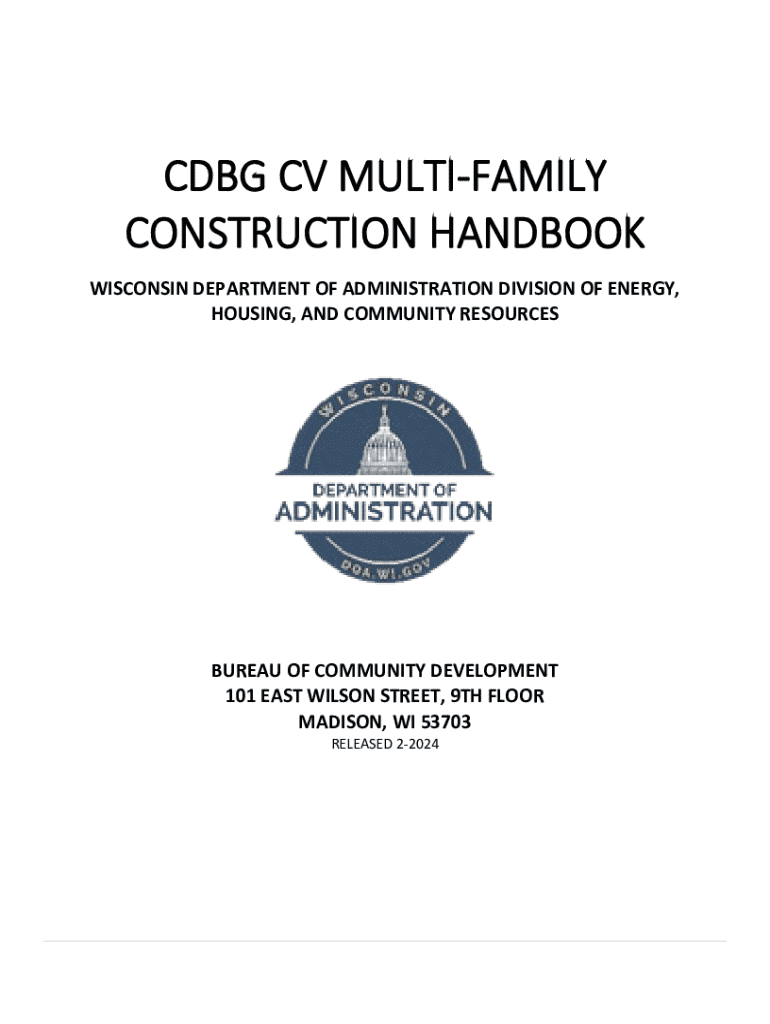 CDBG CV MULTI-FAMILY CONSTRUCTION HANDBOOK

WISCONSIN DEPARTMENT OF ADMINISTRATION DIVISION OF ENERGY, HOUSING, AND COMMUNITY RESOURCES

WISCONSIN
DEPARTMENT OF
ADMINISTRATION
DOA.WI.GOV

BUREAU OF COMMUNITY DEVELOPMENT
101 EAST WILSON STREET, 9TH FLOOR
MADISON, WI 53703
RELEASED 2-2024